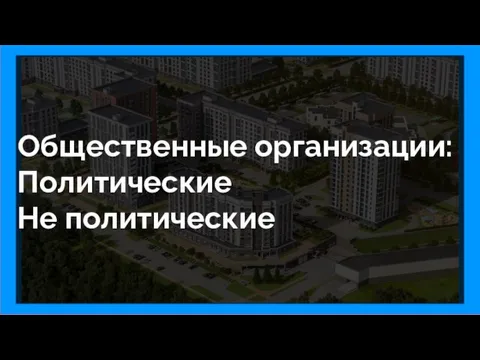 Общественные организации:
Политические
Не политические